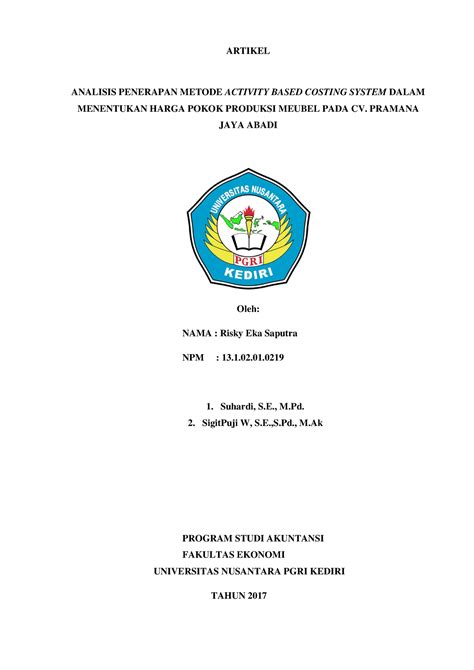 ARTIKEL

ANALISIS PENERAPAN METODE ACTIVITY BASED COSTING SYSTEM DALAM MENENTUKAN HARGA POKOK PRODUKSI MEUBEL PADA CV. PRAMANA JAYA ABADI

UNIVERSITAS NUSANTARA
PGRI
KEDIRI

Oleh:

NAMA : Risky Eka Saputra

NPM : 13.1.02.01.0219

1. Suhardi, S.E., M.Pd.
2. SigitPuji W, S.E.,S.Pd., M.Ak

PROGRAM STUDI AKUNTANSI
FAKULTAS EKONOMI
UNIVERSITAS NUSANTARA PGRI KEDIRI

TAHUN 2017